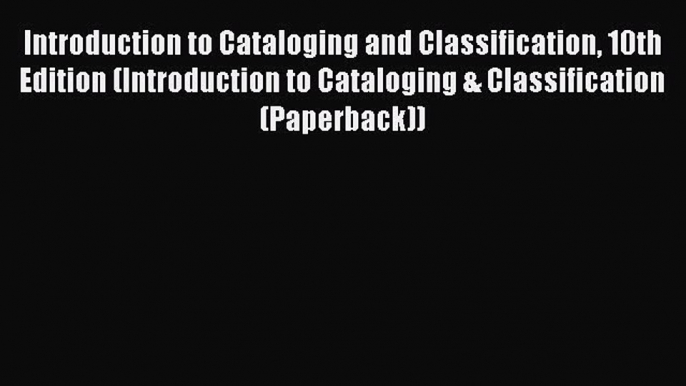 Introduction to Cataloging and Classification, 10th Edition (Introduction to Cataloging & Classification (Paperback))